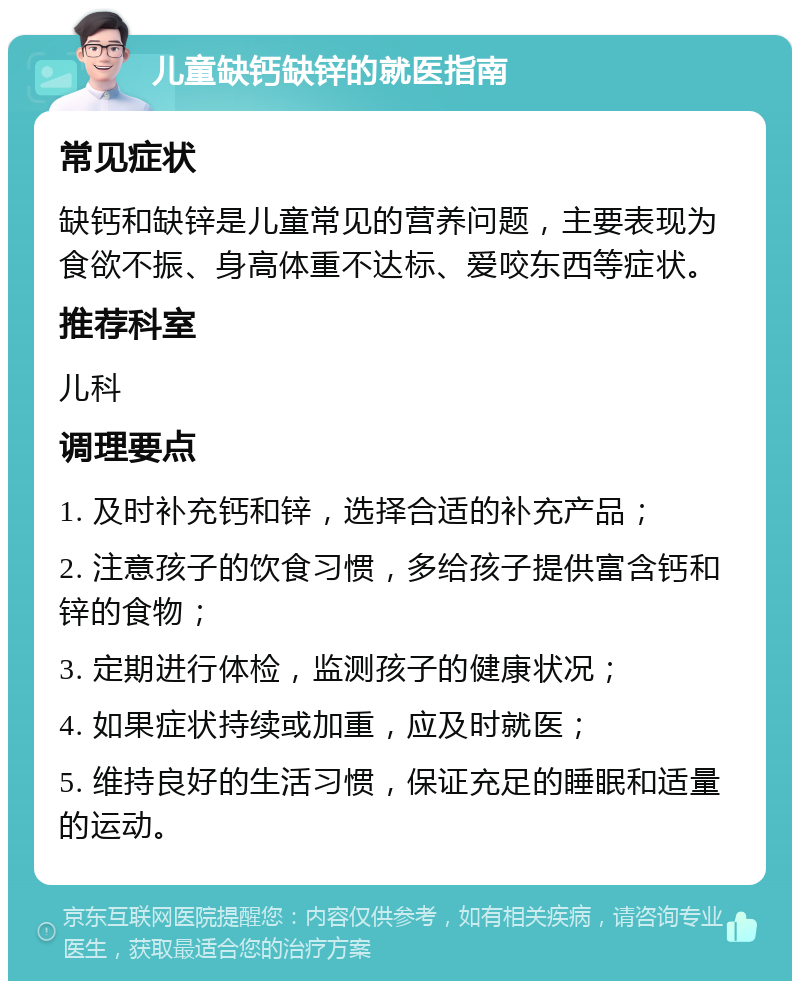 儿童缺钙缺锌的就医指南

常见症状

缺钙和缺锌是儿童常见的营养问题，主要表现为食欲不振、身高体重不达标、爱咬东西等症状。

推荐科室

儿科

调理要点

1. 及时补充钙和锌，选择合适的补充产品；

2. 注意孩子的饮食习惯，多给孩子提供富含钙和锌的食物；

3. 定期进行体检，监测孩子的健康状况；

4. 如果症状持续或加重，应及时就医；

5. 维持良好的生活习惯，保证充足的睡眠和适量的运动。

京东互联网医院提醒您：内容仅供参考，如有相关疾病，请咨询专业医生，获取最适合您的治疗方案